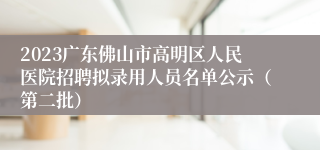 2023广东佛山市高明区人民医院招聘拟录用人员名单公示（第二批）